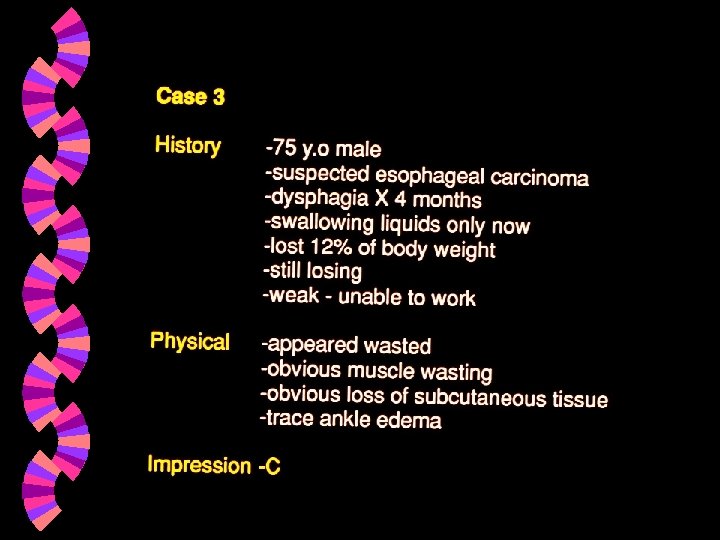 Case 3

History
-75 y.o male
-suspected esophageal carcinoma
-dysphagia X 4 months
-swallowing liquids only now
-lost 12% of body weight
-still losing
-weak - unable to work

Physical
-appeared wasted
-obvious muscle wasting
-obvious loss of subcutaneous tissue
-trace ankle edema

Impression -C